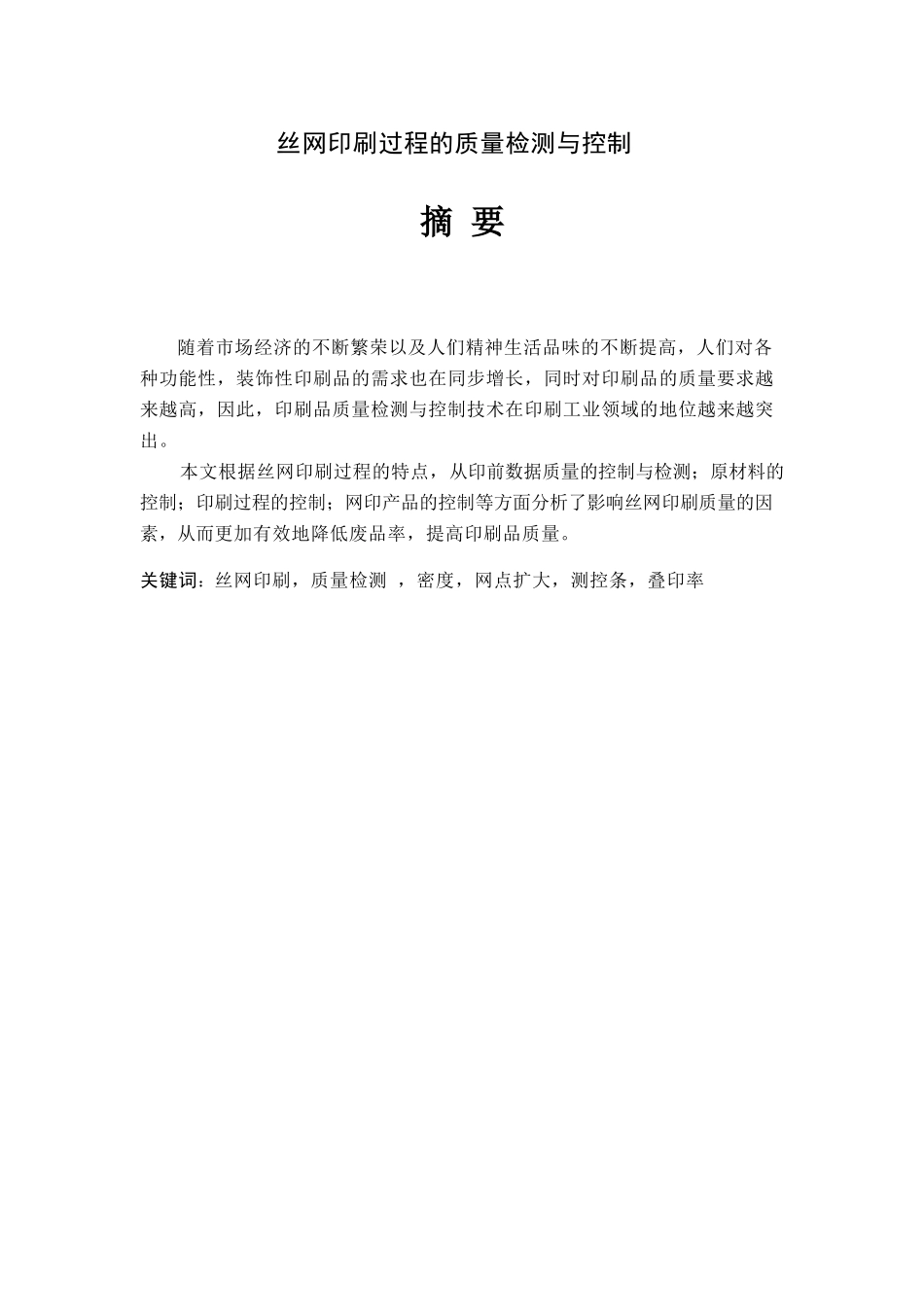 丝网印刷过程的质量检测与控制

摘 要

随着市场经济的不断繁荣以及人们精神生活品味的不断提高，人们对各种功能性，装饰性印刷品的需求也在同步增长，同时对印刷品的质量要求越来越高，因此，印刷品质量检测与控制技术在印刷工业领域的地位越来越突出。

本文根据丝网印刷过程的特点，从印前数据质量的控制与检测；原材料的控制；印刷过程的控制；网印产品的控制等方面分析了影响丝网印刷质量的因素，从而更加有效地降低废品率，提高印刷品质量。

关键词：丝网印刷，质量检测 ，密度，网点扩大，测控条，叠印率